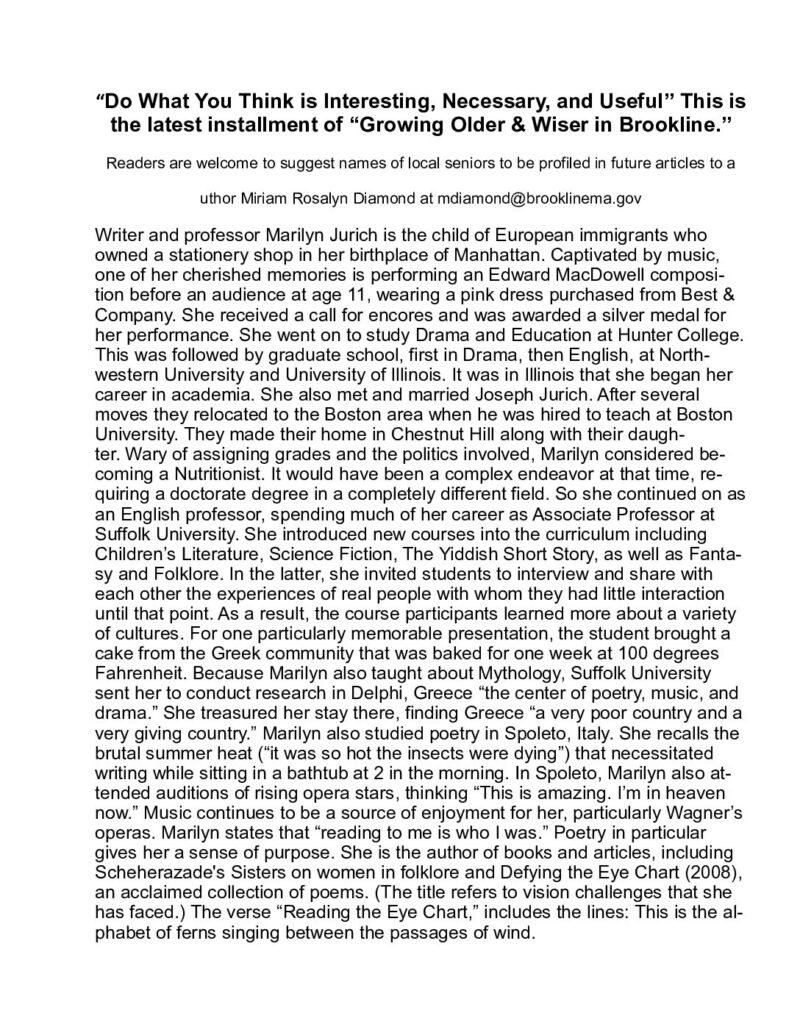 “Do What You Think is Interesting, Necessary, and Useful” This is the latest installment of “Growing Older & Wiser in Brookline.”

Readers are welcome to suggest names of local seniors to be profiled in future articles to a

uthor Miriam Rosalyn Diamond at mdiamond@brooklinema.gov

Writer and professor Marilyn Jurich is the child of European immigrants who owned a stationery shop in her birthplace of Manhattan. Captivated by music, one of her cherished memories is performing an Edward MacDowell composition before an audience at age 11, wearing a pink dress purchased from Best & Company. She received a call for encores and was awarded a silver medal for her performance. She went on to study Drama and Education at Hunter College. This was followed by graduate school, first in Drama, then English, at Northwestern University and University of Illinois. It was in Illinois that she began her career in academia. She also met and married Joseph Jurich. After several moves they relocated to the Boston area when he was hired to teach at Boston University. They made their home in Chestnut Hill along with their daughter. Wary of assigning grades and the politics involved, Marilyn considered becoming a Nutritionist. It would have been a complex endeavor at that time, requiring a doctorate degree in a completely different field. So she continued on as an English professor, spending much of her career as Associate Professor at Suffolk University. She introduced new courses into the curriculum including Children’s Literature, Science Fiction, The Yiddish Short Story, as well as Fantasy and Folklore. In the latter, she invited students to interview and share with each other the experiences of real people with whom they had little interaction until that point. As a result, the course participants learned more about a variety of cultures. For one particularly memorable presentation, the student brought a cake from the Greek community that was baked for one week at 100 degrees Fahrenheit. Because Marilyn also taught about Mythology, Suffolk University sent her to conduct research in Delphi, Greece “the center of poetry, music, and drama.” She treasured her stay there, finding Greece “a very poor country and a very giving country.” Marilyn also studied poetry in Spoleto, Italy. She recalls the brutal summer heat (“it was so hot the insects were dying”) that necessitated writing while sitting in a bathtub at 2 in the morning. In Spoleto, Marilyn also attended auditions of rising opera stars, thinking “This is amazing. I’m in heaven now.” Music continues to be a source of enjoyment for her, particularly Wagner’s operas. Marilyn states that “reading to me is who I was.” Poetry in particular gives her a sense of purpose. She is the author of books and articles, including Scheherazade's Sisters on women in folklore and Defying the Eye Chart (2008), an acclaimed collection of poems. (The title refers to vision challenges that she has faced.) The verse “Reading the Eye Chart,” includes the lines: This is the alphabet of ferns singing between the passages of wind.